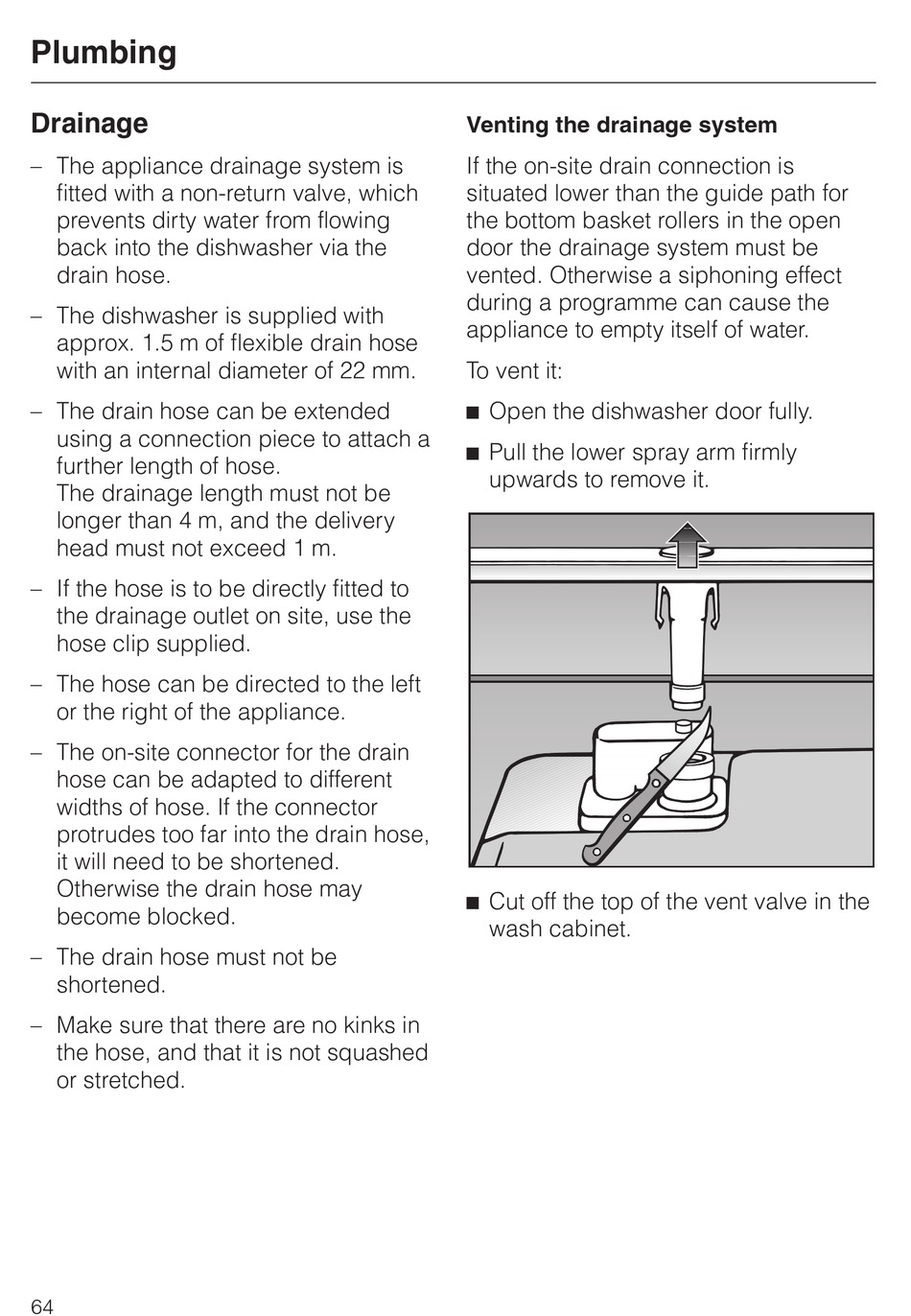 Plumbing

Drainage

– The appliance drainage system is fitted with a non-return valve, which prevents dirty water from flowing back into the dishwasher via the drain hose.

– The dishwasher is supplied with approx. 1.5 m of flexible drain hose with an internal diameter of 22 mm.

– The drain hose can be extended using a connection piece to attach a further length of hose.
The drainage length must not be longer than 4 m, and the delivery head must not exceed 1 m.

– If the hose is to be directly fitted to the drainage outlet on site, use the hose clip supplied.

– The hose can be directed to the left or the right of the appliance.

– The on-site connector for the drain hose can be adapted to different widths of hose. If the connector protrudes too far into the drain hose, it will need to be shortened. Otherwise the drain hose may become blocked.

– The drain hose must not be shortened.

– Make sure that there are no kinks in the hose, and that it is not squashed or stretched.

Venting the drainage system

If the on-site drain connection is situated lower than the guide path for the bottom basket rollers in the open door the drainage system must be vented. Otherwise a siphoning effect during a programme can cause the appliance to empty itself of water.

To vent it:

■ Open the dishwasher door fully.

■ Pull the lower spray arm firmly upwards to remove it.

■ Cut off the top of the vent valve in the wash cabinet.

64